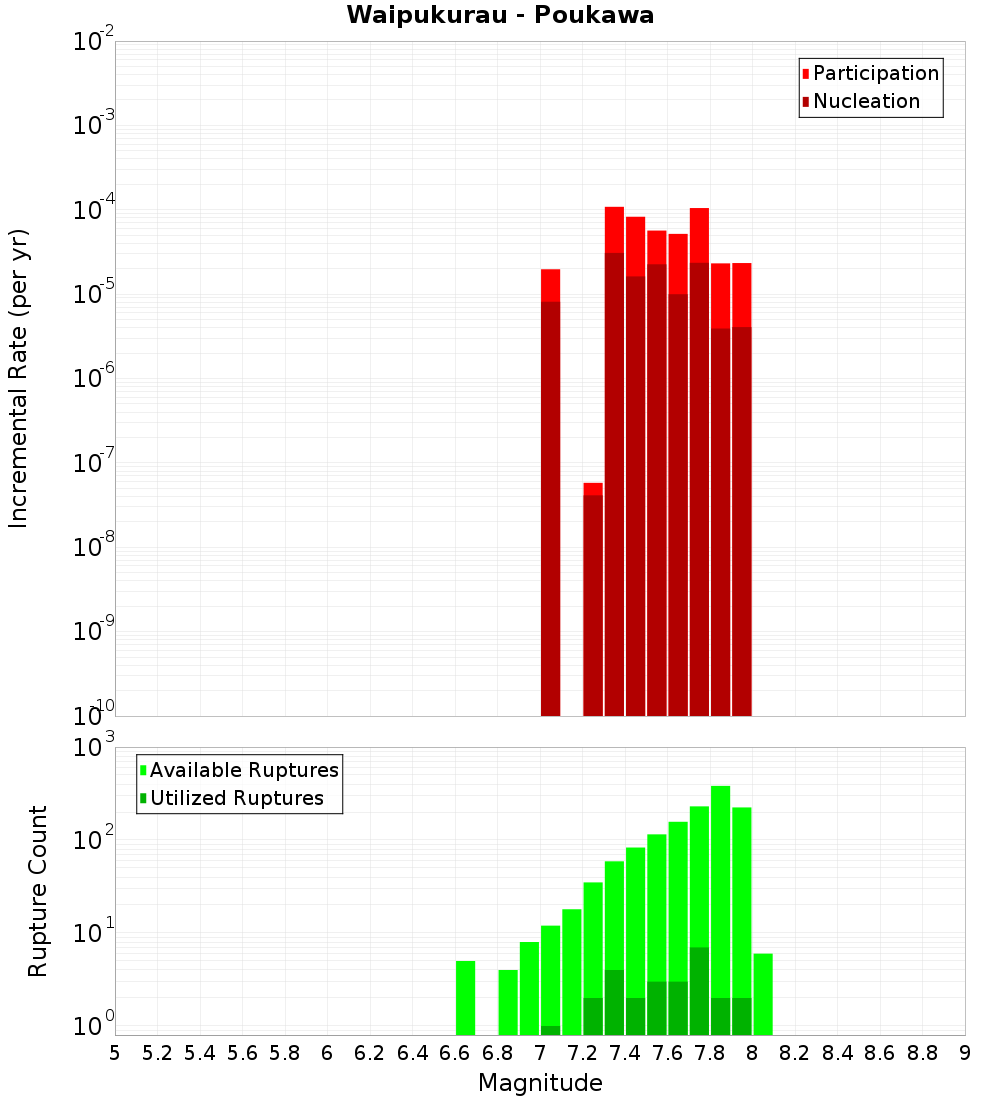 Waipukurau - Poukawa

Participation
Nucleation

Incremental Rate (per yr)

$10^{-2}$
$10^{-3}$
$10^{-4}$
$10^{-5}$
$10^{-6}$
$10^{-7}$
$10^{-8}$
$10^{-9}$
$10^{-10}$

Available Ruptures
Utilized Ruptures

Rupture Count

$10^{3}$
$10^{2}$
$10^{1}$
$10^{0}$

5 5.2 5.4 5.6 5.8 6 6.2 6.4 6.6 6.8 7 7.2 7.4 7.6 7.8 8 8.2 8.4 8.6 8.8 9

Magnitude